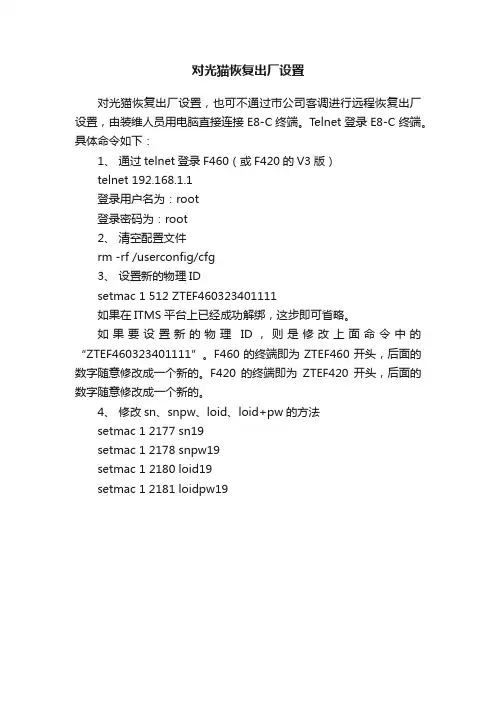 对光猫恢复出厂设置

对光猫恢复出厂设置，也可不通过市公司客调进行远程恢复出厂设置，由装维人员用电脑直接连接 E8-C 终端。Telnet 登录 E8-C 终端。具体命令如下：

1、 通过 telnet 登录 F460（或 F420 的 V3 版）

telnet 192.168.1.1

登录用户名为：root

登录密码为：root

2、 清空配置文件

rm -rf /userconfig/cfg

3、 设置新的物理 ID

setmac 1 512 ZTEF460323401111

如果在 ITMS 平台上已经成功解绑，这步即可省略。

如果要设置新的物理 ID，则是修改上面命令中的“ZTEF460323401111”。F460 的终端即为 ZTEF460 开头，后面的数字随意修改成一个新的。F420 的终端即为 ZTEF420 开头，后面的数字随意修改成一个新的。

4、 修改 sn、snpw、loid、loid+pw 的方法

setmac 1 2177 sn19

setmac 1 2178 snpw19

setmac 1 2180 loid19

setmac 1 2181 loidpw19